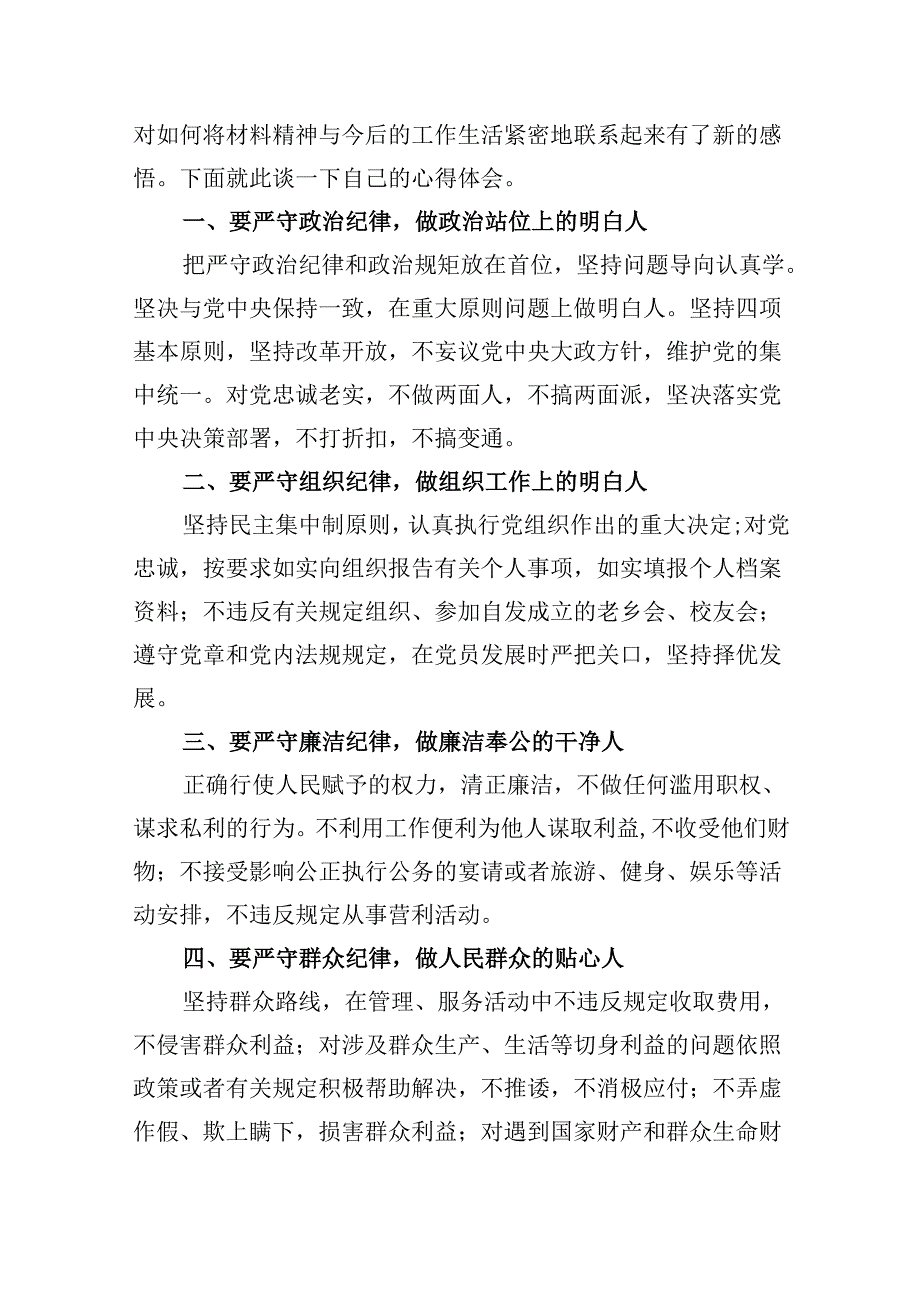 对如何将材料精神与今后的工作生活紧密地联系起来有了新的感悟。下面就此谈一下自己的心得体会。

一、要严守政治纪律，做政治站位上的明白人

把严守政治纪律和政治规矩放在首位，坚持问题导向认真学。坚决与党中央保持一致，在重大原则问题上做明白人。坚持四项基本原则，坚持改革开放，不妄议党中央大政方针，维护党的集中统一。对党忠诚老实，不做两面人，不搞两面派，坚决落实党中央决策部署，不打折扣，不搞变通。

二、要严守组织纪律，做组织工作上的明白人

坚持民主集中制原则，认真执行党组织作出的重大决定;对党忠诚，按要求如实向组织报告有关个人事项，如实填报个人档案资料；不违反有关规定组织、参加自发成立的老乡会、校友会；遵守党章和党内法规规定，在党员发展时严把关口，坚持择优发展。

三、要严守廉洁纪律，做廉洁奉公的干净人

正确行使人民赋予的权力，清正廉洁，不做任何滥用职权、谋求私利的行为。不利用工作便利为他人谋取利益,不收受他们财物；不接受影响公正执行公务的宴请或者旅游、健身、娱乐等活动安排，不违反规定从事营利活动。

四、要严守群众纪律，做人民群众的贴心人

坚持群众路线，在管理、服务活动中不违反规定收取费用，不侵害群众利益；对涉及群众生产、生活等切身利益的问题依照政策或者有关规定积极帮助解决，不推诿，不消极应付；不弄虚作假、欺上瞒下，损害群众利益；对遇到国家财产和群众生命财